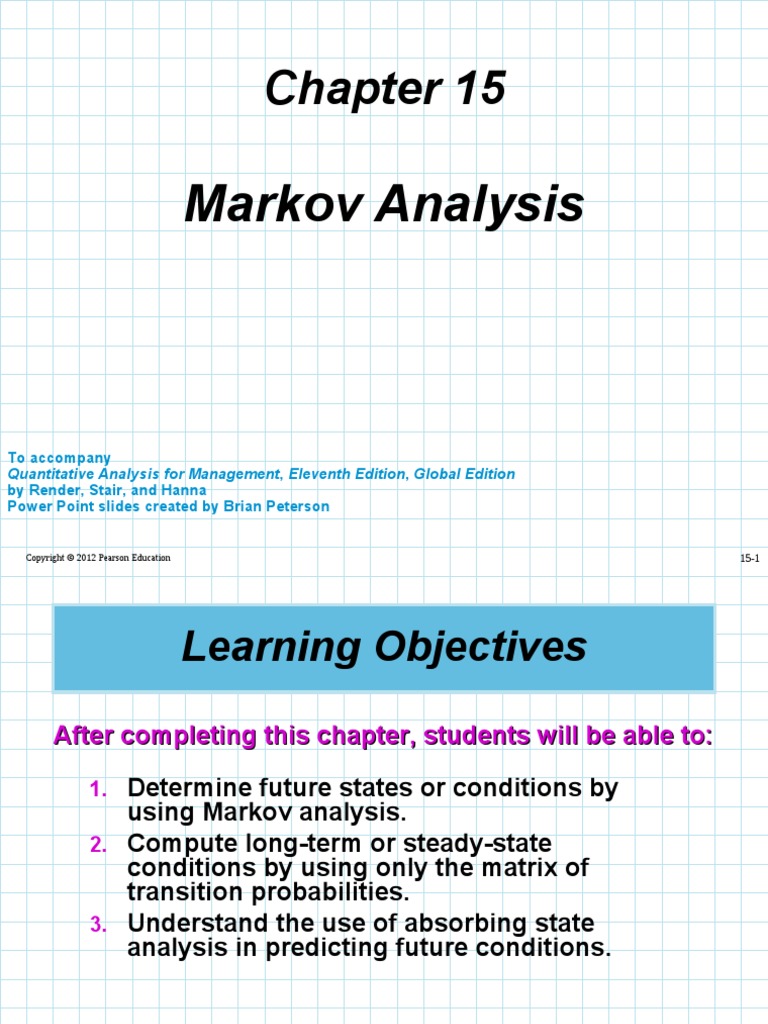 Chapter 15

Markov Analysis

To accompany
Quantitative Analysis for Management, Eleventh Edition, Global Edition
by Render, Stair, and Hanna
Power Point slides created by Brian Peterson

Copyright © 2012 Pearson Education

15-1

Learning Objectives

After completing this chapter, students will be able to:

1. Determine future states or conditions by using Markov analysis.
2. Compute long-term or steady-state conditions by using only the matrix of transition probabilities.
3. Understand the use of absorbing state analysis in predicting future conditions.